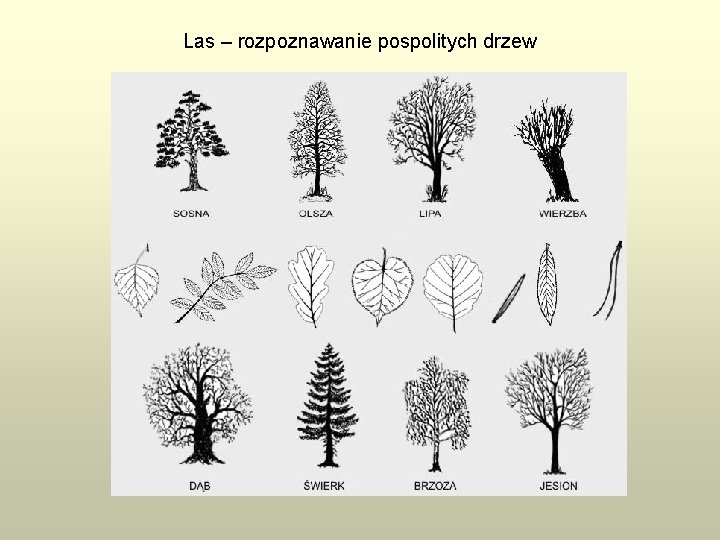 Las – rozpoznawanie pospolitych drzew

SOSNA

OLSZA

LIPA

WIERZBA

DĄB

ŚWIERK

BRZOZA

JESION